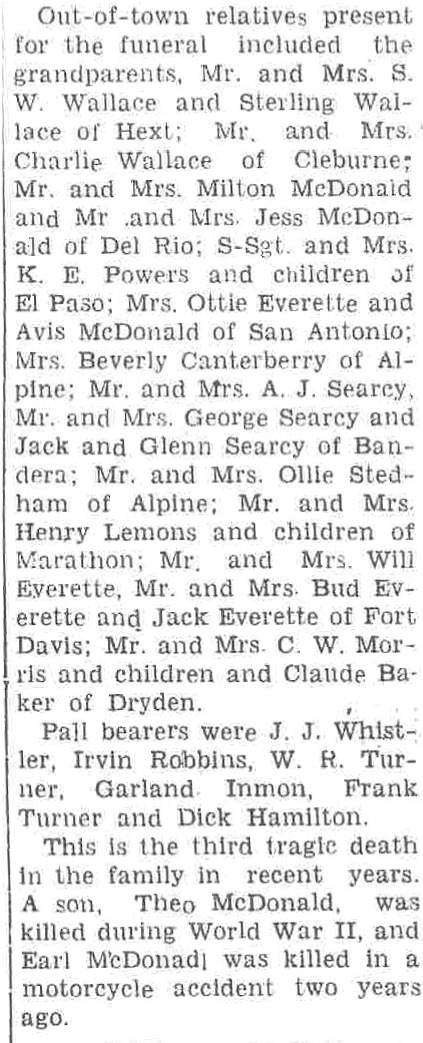 Out-of-town relatives present for the funeral included the grandparents, Mr. and Mrs. S. W. Wallace and Sterling Wallace of Hext; Mr. and Mrs. Charlie Wallace of Cleburne; Mr. and Mrs. Milton McDonald and Mr .and Mrs. Jess McDonald of Del Rio; S-Sgt. and Mrs. K. E. Powers and children of El Paso; Mrs. Ottie Everette and Avis McDonald of San Antonio; Mrs. Beverly Canterberry of Alpine; Mr. and Mrs. A. J. Searcy, Mr. and Mrs. George Searcy and Jack and Glenn Searcy of Bandera; Mr. and Mrs. Ollie Stedham of Alpine; Mr. and Mrs. Henry Lemons and children of Marathon; Mr. and Mrs. Will Everette, Mr. and Mrs. Bud Everette and Jack Everette of Fort Davis; Mr. and Mrs. C. W. Morris and children and Claude Baker of Dryden.

Pall bearers were J. J. Whistler, Irvin Robbins, W. R. Turner, Garland Inmon, Frank Turner and Dick Hamilton.

This is the third tragic death in the family in recent years. A son, Theo McDonald, was killed during World War II, and Earl McDonadl was killed in a motorcycle accident two years ago.